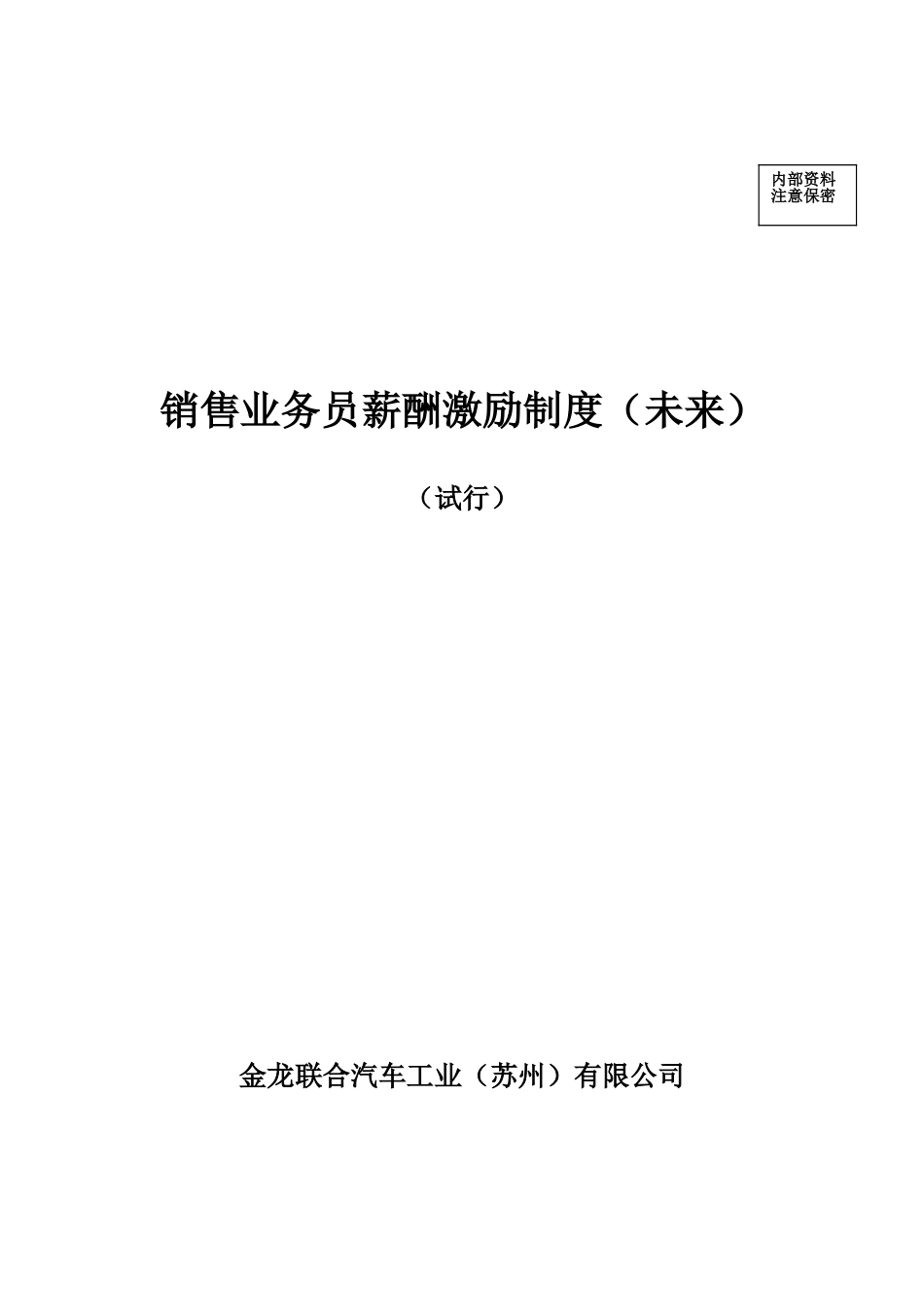 内部资料
注意保密

销售业务员薪酬激励制度（未来）

（试行）

金龙联合汽车工业（苏州）有限公司